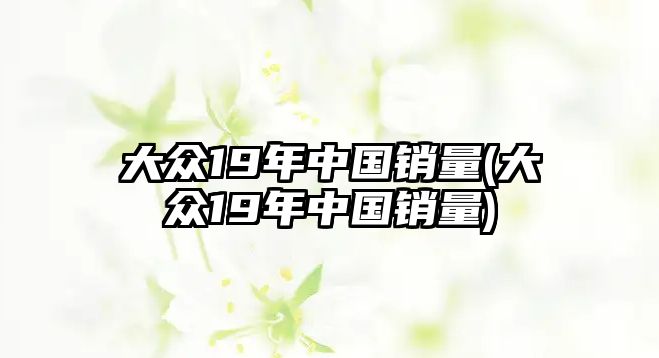 大众19年中国销量(大众19年中国销量)